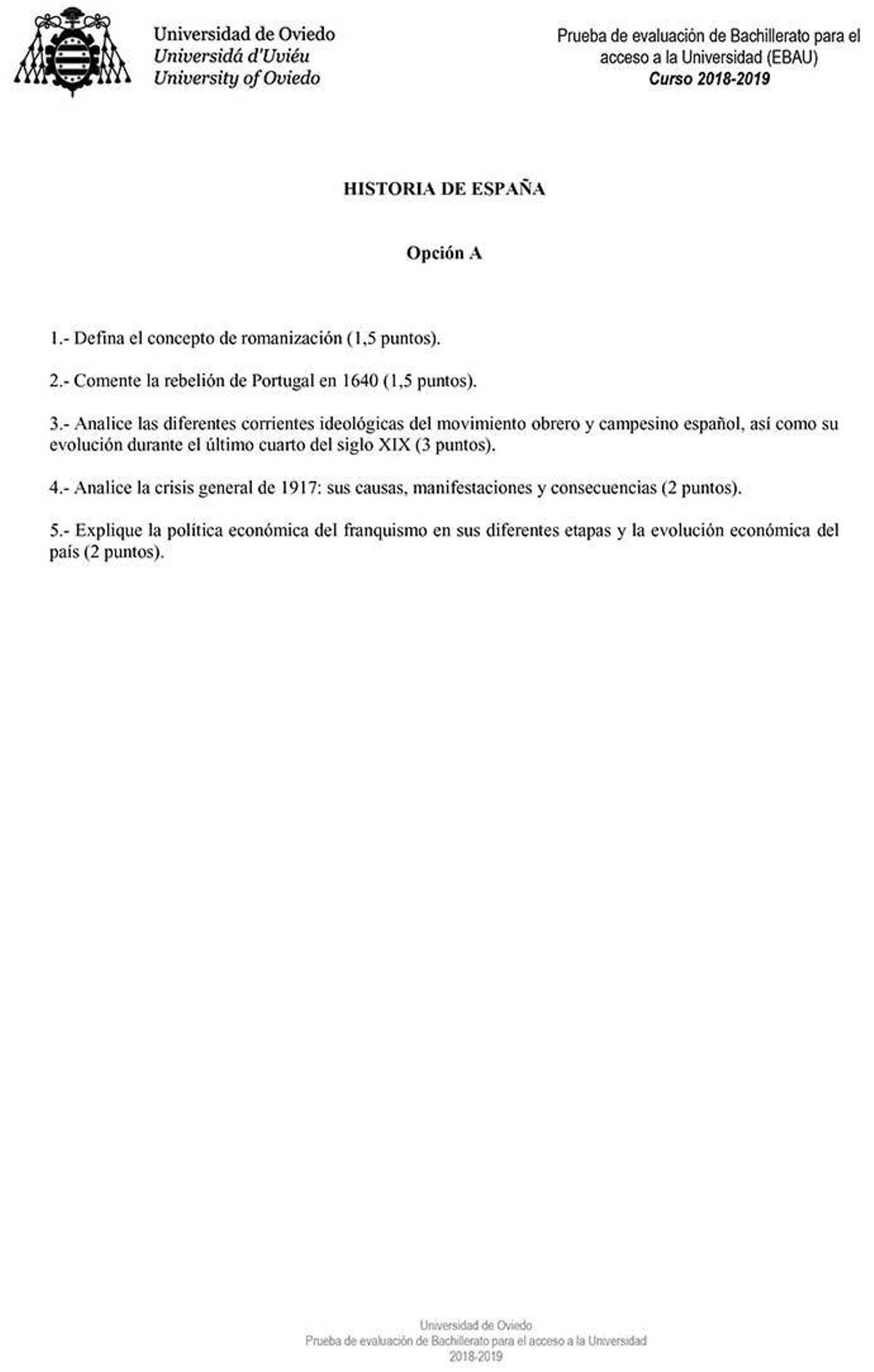 Universidad de Oviedo
Universidá d'Uviéu
University of Oviedo

Prueba de evaluación de Bachillerato para el acceso a la Universidad (EBAU)
Curso 2018-2019

HISTORIA DE ESPAÑA

Opción A

1.- Defina el concepto de romanización (1,5 puntos).

2.- Comente la rebelión de Portugal en 1640 (1,5 puntos).

3.- Analice las diferentes corrientes ideológicas del movimiento obrero y campesino español, así como su evolución durante el último cuarto del siglo XIX (3 puntos).

4.- Analice la crisis general de 1917: sus causas, manifestaciones y consecuencias (2 puntos).

5.- Explique la política económica del franquismo en sus diferentes etapas y la evolución económica del país (2 puntos).

Universidad de Oviedo
Prueba de evaluación de Bachillerato para el acceso a la Universidad
2018-2019